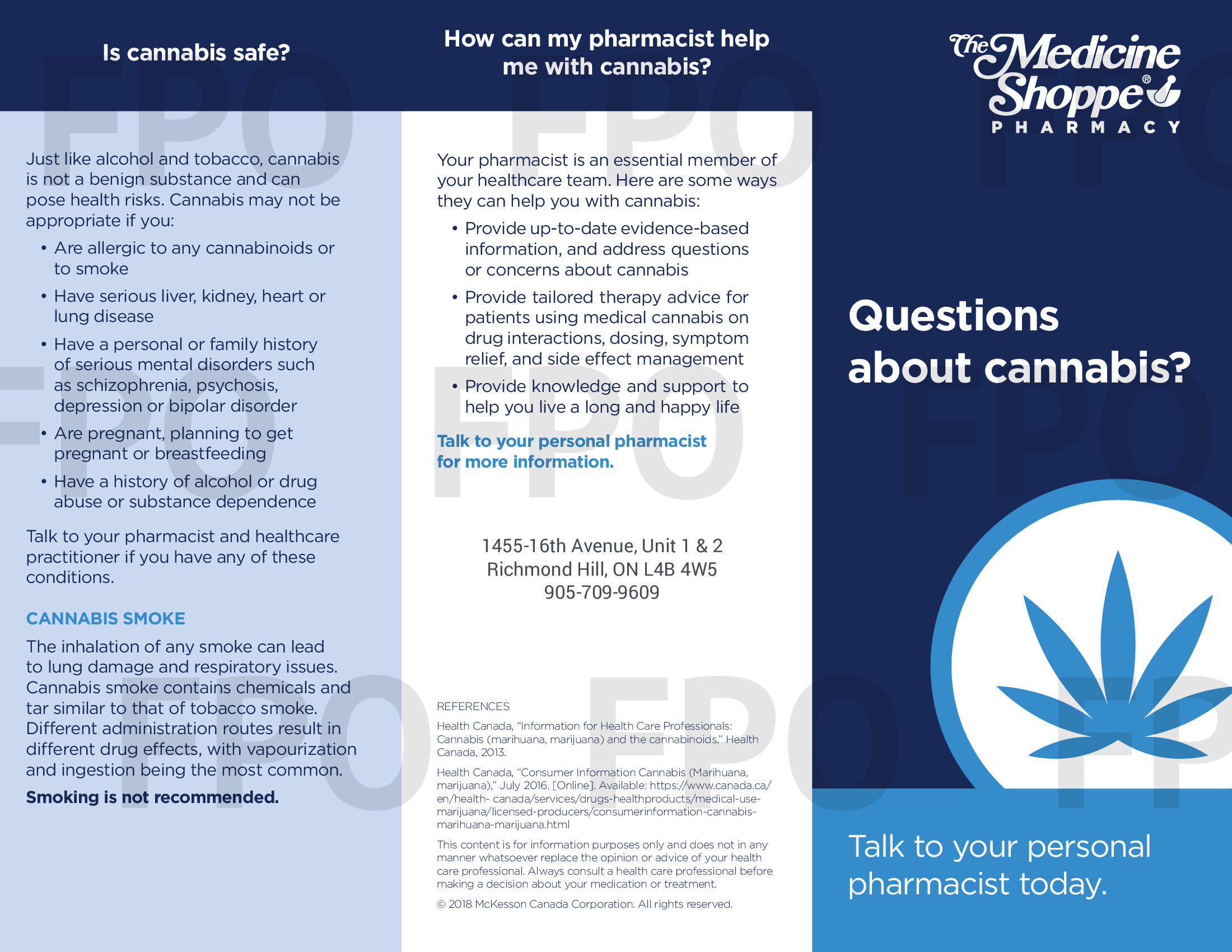 Is cannabis safe?

Just like alcohol and tobacco, cannabis is not a benign substance and can pose health risks. Cannabis may not be appropriate if you:

• Are allergic to any cannabinoids or to smoke
• Have serious liver, kidney, heart or lung disease
• Have a personal or family history of serious mental disorders such as schizophrenia, psychosis, depression or bipolar disorder
• Are pregnant, planning to get pregnant or breastfeeding
• Have a history of alcohol or drug abuse or substance dependence

Talk to your pharmacist and healthcare practitioner if you have any of these conditions.

CANNABIS SMOKE

The inhalation of any smoke can lead to lung damage and respiratory issues. Cannabis smoke contains chemicals and tar similar to that of tobacco smoke. Different administration routes result in different drug effects, with vapourization and ingestion being the most common.

Smoking is not recommended.

How can my pharmacist help me with cannabis?

Your pharmacist is an essential member of your healthcare team. Here are some ways they can help you with cannabis:

• Provide up-to-date evidence-based information, and address questions or concerns about cannabis
• Provide tailored therapy advice for patients using medical cannabis on drug interactions, dosing, symptom relief, and side effect management
• Provide knowledge and support to help you live a long and happy life

Talk to your personal pharmacist for more information.

1455-16th Avenue, Unit 1 & 2
Richmond Hill, ON L4B 4W5
905-709-9609

REFERENCES

Health Canada, "Information for Health Care Professionals: Cannabis (marihuana, marijuana) and the cannabinoids," Health Canada, 2013.

Health Canada, "Consumer Information Cannabis (Marihuana, marijuana)," July 2016. [Online]. Available: https://www.canada.ca/en/health- canada/services/drugs-healthproducts/medical-use-marijuana/licensed-producers/consumerinformation-cannabis-marihuana-marijuana.html

This content is for information purposes only and does not in any manner whatsoever replace the opinion or advice of your health care professional. Always consult a health care professional before making a decision about your medication or treatment.

© 2018 McKesson Canada Corporation. All rights reserved.

The Medicine Shoppe®
PHARMACY

Questions about cannabis?

Talk to your personal pharmacist today.

FPO